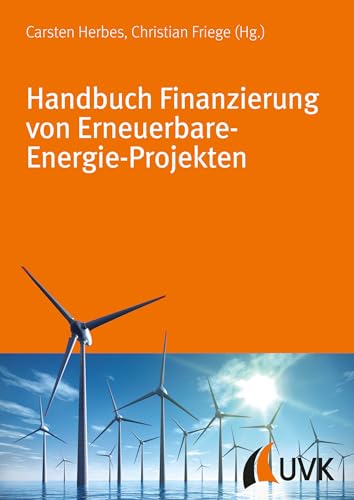 Carsten Herbes, Christian Friege (Hg.)

Handbuch Finanzierung von Erneuerbare-Energie-Projekten

UVK